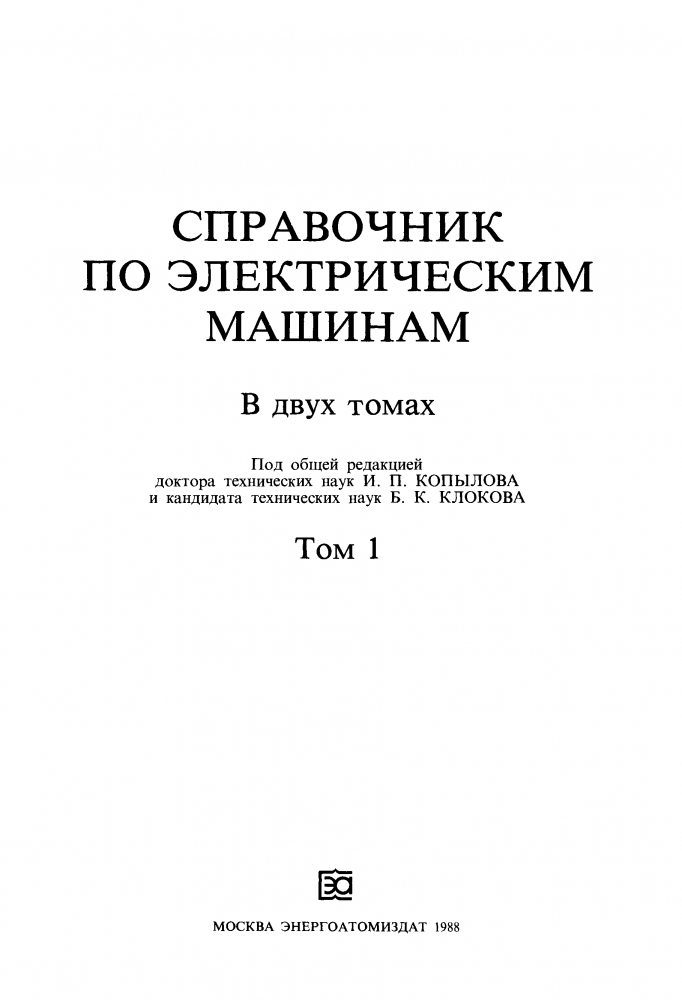 СПРАВОЧНИК
ПО ЭЛЕКТРИЧЕСКИМ
МАШИНАМ

В двух томах

Под общей редакцией
доктора технических наук И. П. КОПЫЛОВА
и кандидата технических наук Б. К. КЛОКОВА

Том 1

ЭА

МОСКВА ЭНЕРГОАТОМИЗДАТ 1988